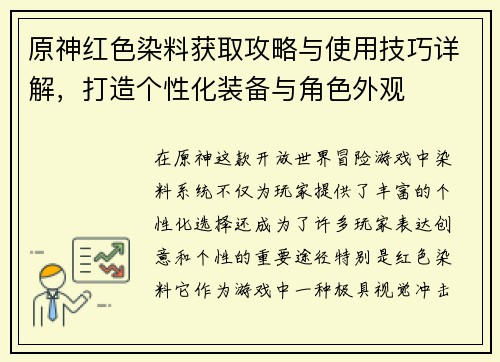 原神红色染料获取攻略与使用技巧详解，打造个性化装备与角色外观

在原神这款开放世界冒险游戏中染料系统不仅为玩家提供了丰富的个性化选择还成为了许多玩家表达创意和个性的重要途径特别是红色染料它作为游戏中一种极具视觉冲击